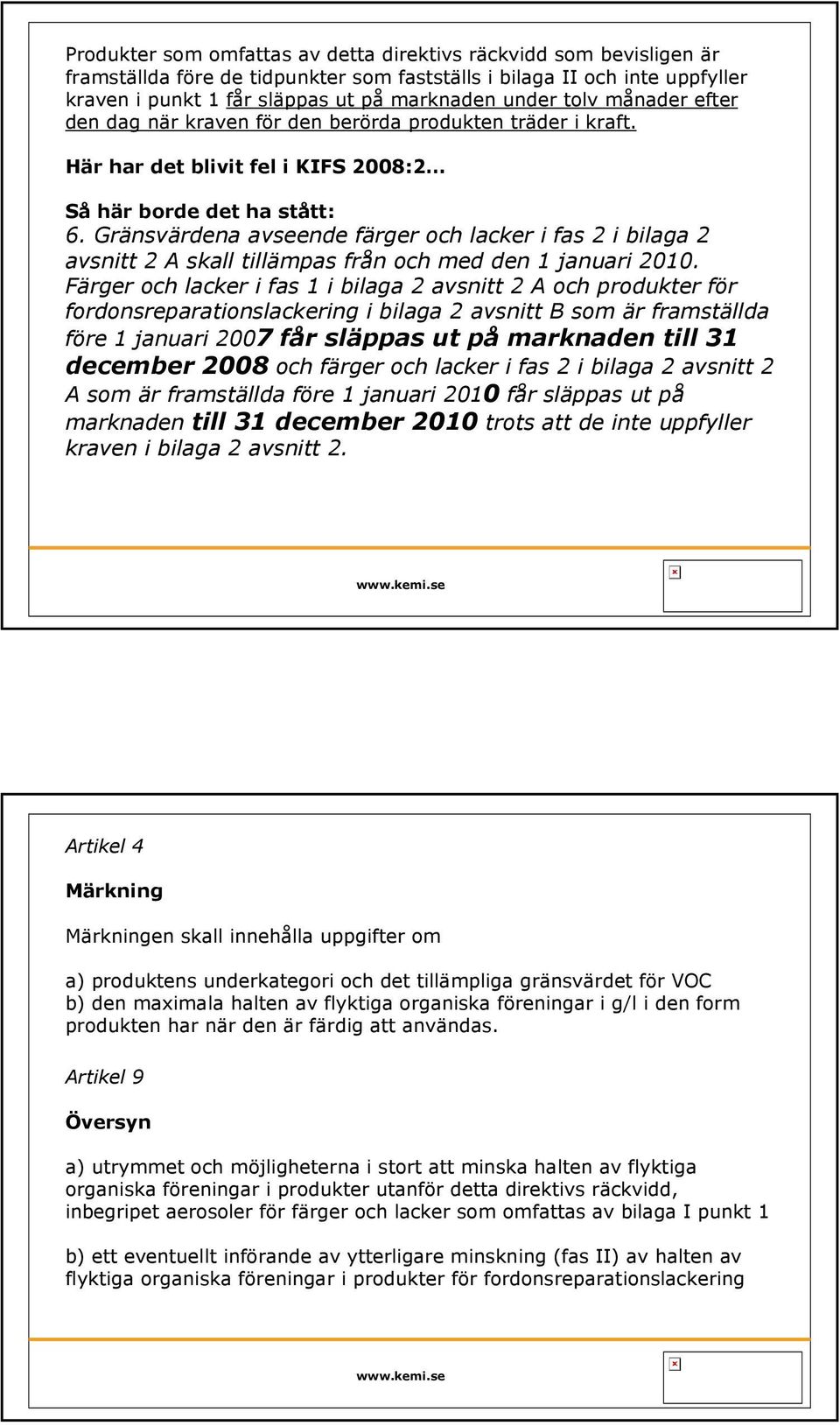 Produkter som omfattas av detta direktivs räckvidd som bevisligen är framställda före de tidpunkter som fastställs i bilaga II och inte uppfyller kraven i punkt 1 får släppas ut på marknaden under tolv månader efter den dag när kraven för den berörda produkten träder i kraft.

Här har det blivit fel i KIFS 2008:2…

Så här borde det ha stått:
6. Gränsvärdena avseende färger och lacker i fas 2 i bilaga 2 avsnitt 2 A skall tillämpas från och med den 1 januari 2010. Färger och lacker i fas 1 i bilaga 2 avsnitt 2 A och produkter för fordonsreparationslackering i bilaga 2 avsnitt B som är framställda före 1 januari 2007 får släppas ut på marknaden till 31 december 2008 och färger och lacker i fas 2 i bilaga 2 avsnitt 2 A som är framställda före 1 januari 2010 får släppas ut på marknaden till 31 december 2010 trots att de inte uppfyller kraven i bilaga 2 avsnitt 2.

www.kemi.se

Artikel 4

Märkning

Märkningen skall innehålla uppgifter om

a) produktens underkategori och det tillämpliga gränsvärdet för VOC
b) den maximala halten av flyktiga organiska föreningar i g/l i den form produkten har när den är färdig att användas.

Artikel 9

Översyn

a) utrymmet och möjligheterna i stort att minska halten av flyktiga organiska föreningar i produkter utanför detta direktivs räckvidd, inbegripet aerosoler för färger och lacker som omfattas av bilaga I punkt 1

b) ett eventuellt införande av ytterligare minskning (fas II) av halten av flyktiga organiska föreningar i produkter för fordonsreparationslackering

www.kemi.se